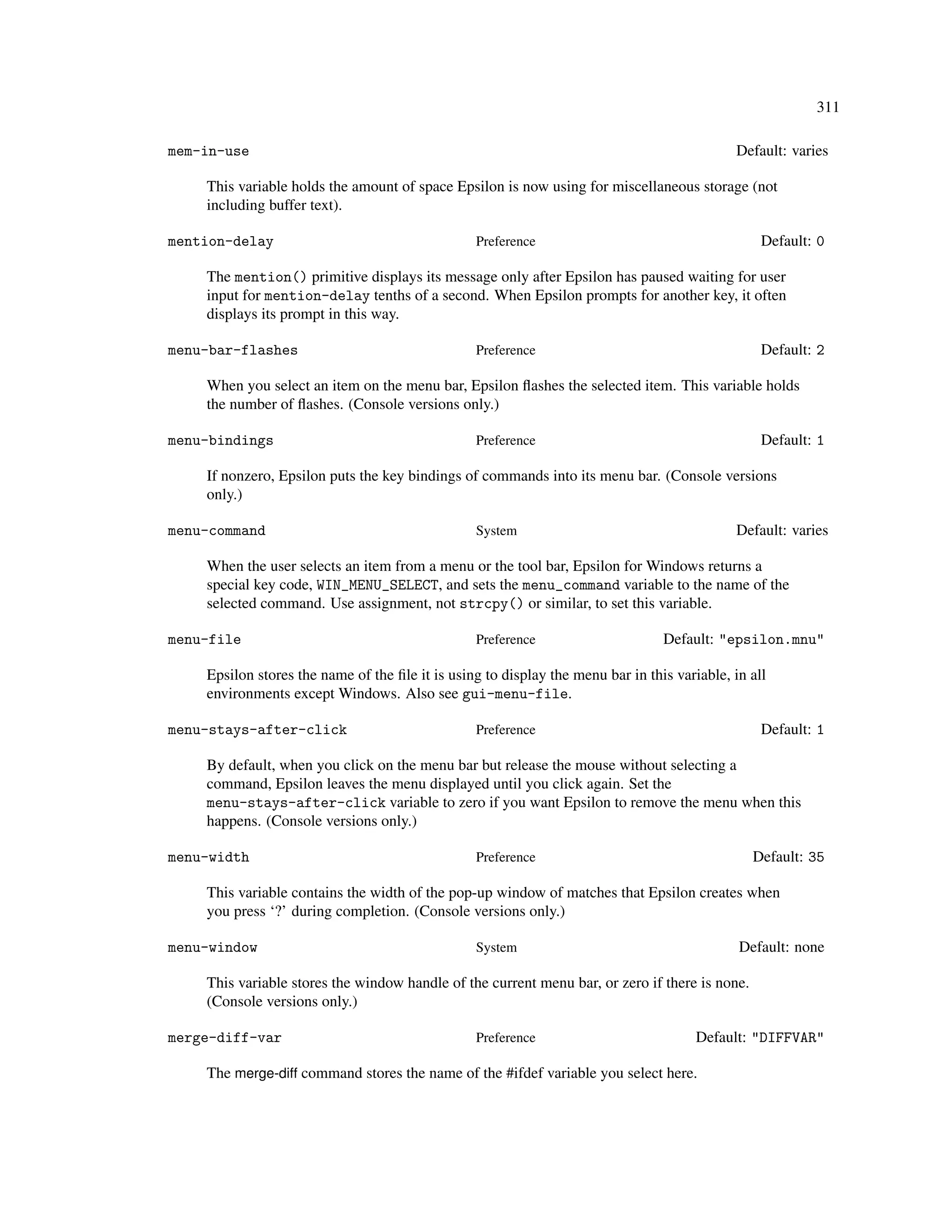 311

mem-in-use Default: varies

This variable holds the amount of space Epsilon is now using for miscellaneous storage (not including buffer text).

mention-delay Preference Default: 0

The mention() primitive displays its message only after Epsilon has paused waiting for user input for mention-delay tenths of a second. When Epsilon prompts for another key, it often displays its prompt in this way.

menu-bar-flashes Preference Default: 2

When you select an item on the menu bar, Epsilon flashes the selected item. This variable holds the number of flashes. (Console versions only.)

menu-bindings Preference Default: 1

If nonzero, Epsilon puts the key bindings of commands into its menu bar. (Console versions only.)

menu-command System Default: varies

When the user selects an item from a menu or the tool bar, Epsilon for Windows returns a special key code, WIN_MENU_SELECT, and sets the menu_command variable to the name of the selected command. Use assignment, not strcpy() or similar, to set this variable.

menu-file Preference Default: "epsilon.mnu"

Epsilon stores the name of the file it is using to display the menu bar in this variable, in all environments except Windows. Also see gui-menu-file.

menu-stays-after-click Preference Default: 1

By default, when you click on the menu bar but release the mouse without selecting a command, Epsilon leaves the menu displayed until you click again. Set the menu-stays-after-click variable to zero if you want Epsilon to remove the menu when this happens. (Console versions only.)

menu-width Preference Default: 35

This variable contains the width of the pop-up window of matches that Epsilon creates when you press ‘?’ during completion. (Console versions only.)

menu-window System Default: none

This variable stores the window handle of the current menu bar, or zero if there is none. (Console versions only.)

merge-diff-var Preference Default: "DIFFVAR"

The merge-diff command stores the name of the #ifdef variable you select here.